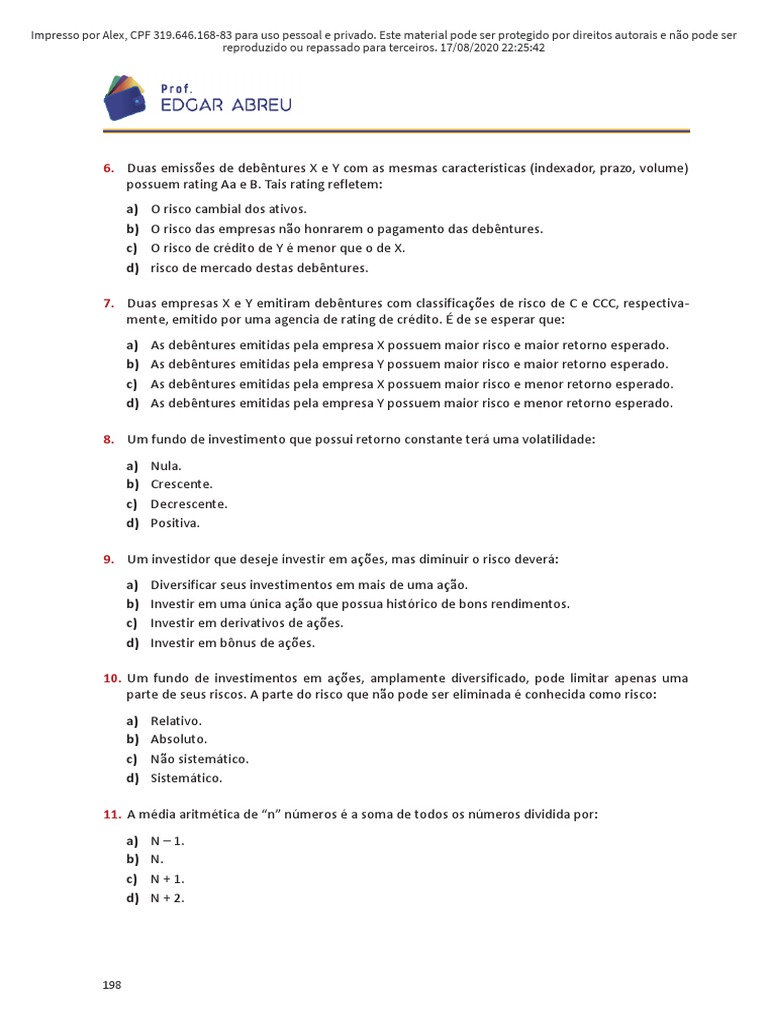 Impresso por Alex, CPF 319.646.168-83 para uso pessoal e privado. Este material pode ser protegido por direitos autorais e não pode ser reproduzido ou repassado para terceiros. 17/08/2020 22:25:42

Prof.
EDGAR ABREU

6. Duas emissões de debêntures X e Y com as mesmas características (indexador, prazo, volume) possuem rating Aa e B. Tais rating refletem:

a) O risco cambial dos ativos.
b) O risco das empresas não honrarem o pagamento das debêntures.
c) O risco de crédito de Y é menor que o de X.
d) risco de mercado destas debêntures.

7. Duas empresas X e Y emitiram debêntures com classificações de risco de C e CCC, respectivamente, emitido por uma agencia de rating de crédito. É de se esperar que:

a) As debêntures emitidas pela empresa X possuem maior risco e maior retorno esperado.
b) As debêntures emitidas pela empresa Y possuem maior risco e maior retorno esperado.
c) As debêntures emitidas pela empresa X possuem maior risco e menor retorno esperado.
d) As debêntures emitidas pela empresa Y possuem maior risco e menor retorno esperado.

8. Um fundo de investimento que possui retorno constante terá uma volatilidade:

a) Nula.
b) Crescente.
c) Decrescente.
d) Positiva.

9. Um investidor que deseje investir em ações, mas diminuir o risco deverá:

a) Diversificar seus investimentos em mais de uma ação.
b) Investir em uma única ação que possua histórico de bons rendimentos.
c) Investir em derivativos de ações.
d) Investir em bônus de ações.

10. Um fundo de investimentos em ações, amplamente diversificado, pode limitar apenas uma parte de seus riscos. A parte do risco que não pode ser eliminada é conhecida como risco:

a) Relativo.
b) Absoluto.
c) Não sistemático.
d) Sistemático.

11. A média aritmética de "n" números é a soma de todos os números dividida por:

a) N – 1.
b) N.
c) N + 1.
d) N + 2.

198